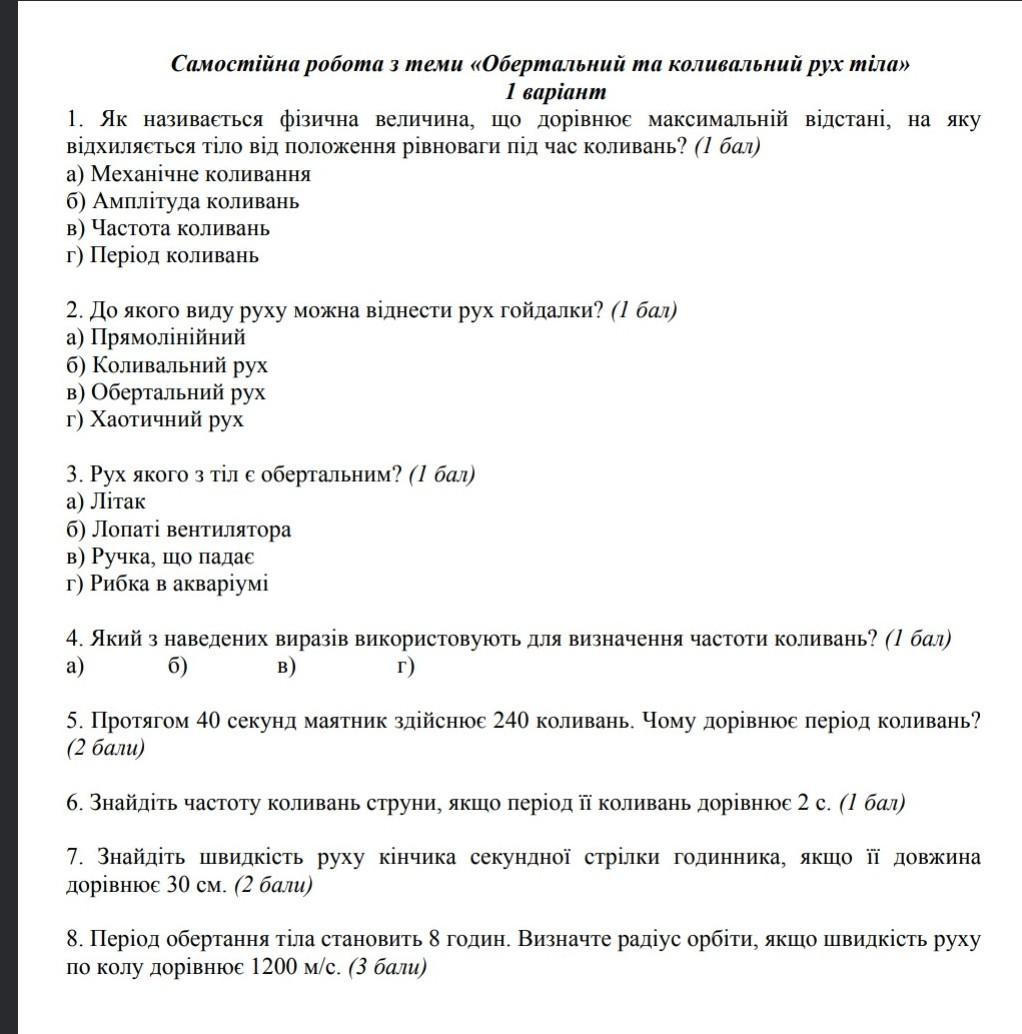 Самостійна робота з теми «Обертальний та коливальний рух тіла»
1 варіант

1. Як називається фізична величина, що дорівнює максимальній відстані, на яку відхиляється тіло від положення рівноваги під час коливань? (1 бал)
а) Механічне коливання
б) Амплітуда коливань
в) Частота коливань
г) Період коливань

2. До якого виду руху можна віднести рух гойдалки? (1 бал)
а) Прямолінійний
б) Коливальний рух
в) Обертальний рух
г) Хаотичний рух

3. Рух якого з тіл є обертальним? (1 бал)
а) Літак
б) Лопаті вентилятора
в) Ручка, що падає
г) Рибка в акваріумі

4. Який з наведених виразів використовують для визначення частоти коливань? (1 бал)
а) б) в) г)

5. Протягом 40 секунд маятник здійснює 240 коливань. Чому дорівнює період коливань? (2 бали)

6. Знайдіть частоту коливань струни, якщо період її коливань дорівнює 2 с. (1 бал)

7. Знайдіть швидкість руху кінчика секундної стрілки годинника, якщо її довжина дорівнює 30 см. (2 бали)

8. Період обертання тіла становить 8 годин. Визначте радіус орбіти, якщо швидкість руху по колу дорівнює 1200 м/с. (3 бали)